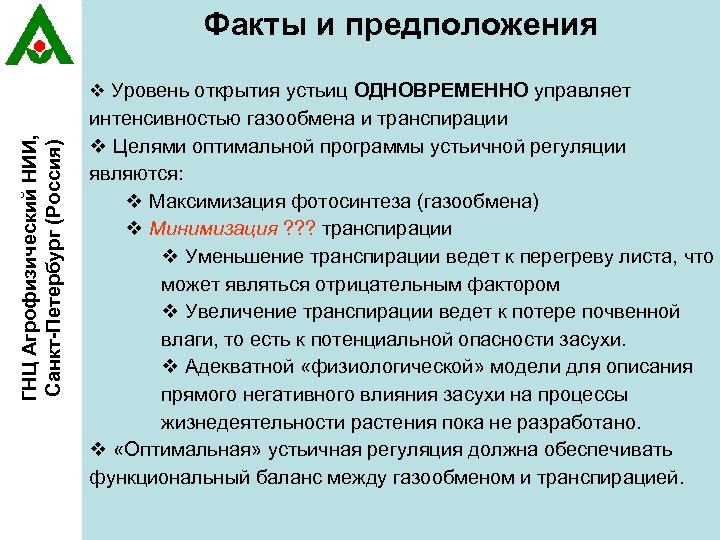 ГНЦ Агрофизический НИИ, Санкт-Петербург (Россия)

Факты и предположения

❖ Уровень открытия устьиц ОДНОВРЕМЕННО управляет интенсивностью газообмена и транспирации

❖ Целями оптимальной программы устьичной регуляции являются:

❖ Максимизация фотосинтеза (газообмена)

❖ Минимизация ??? транспирации

❖ Уменьшение транспирации ведет к перегреву листа, что может являться отрицательным фактором

❖ Увеличение транспирации ведет к потере почвенной влаги, то есть к потенциальной опасности засухи.

❖ Адекватной «физиологической» модели для описания прямого негативного влияния засухи на процессы жизнедеятельности растения пока не разработано.

❖ «Оптимальная» устьичная регуляция должна обеспечивать функциональный баланс между газообменом и транспирацией.